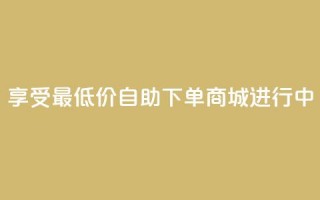 享受最低价自助下单商城进行中